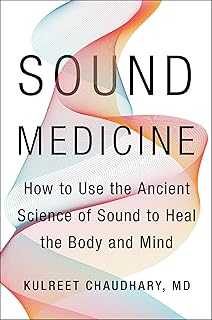 SOUND
MEDICINE

How to Use the Ancient Science of Sound to Heal the Body and Mind

KULREET CHAUDHARY, MD